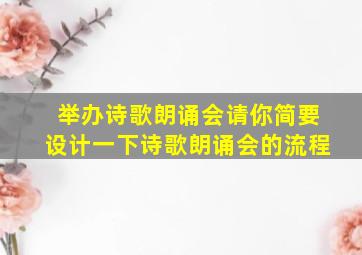 举办诗歌朗诵会请你简要设计一下诗歌朗诵会的流程